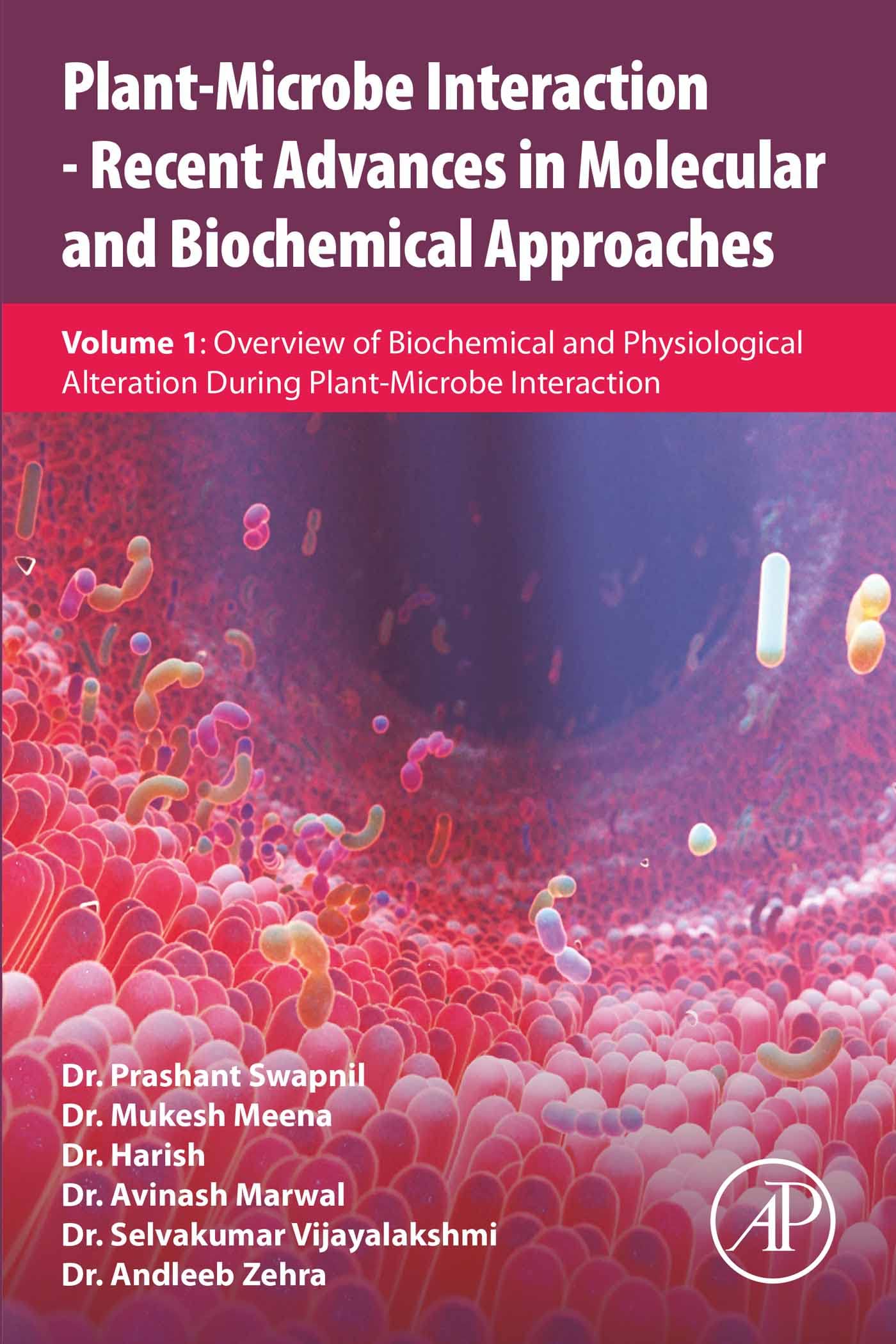 Plant-Microbe Interaction - Recent Advances in Molecular and Biochemical Approaches

Volume 1: Overview of Biochemical and Physiological Alteration During Plant-Microbe Interaction

Dr. Prashant Swapnil
Dr. Mukesh Meena
Dr. Harish
Dr. Avinash Marwal
Dr. Selvakumar Vijayalakshmi
Dr. Andleeb Zehra

AP